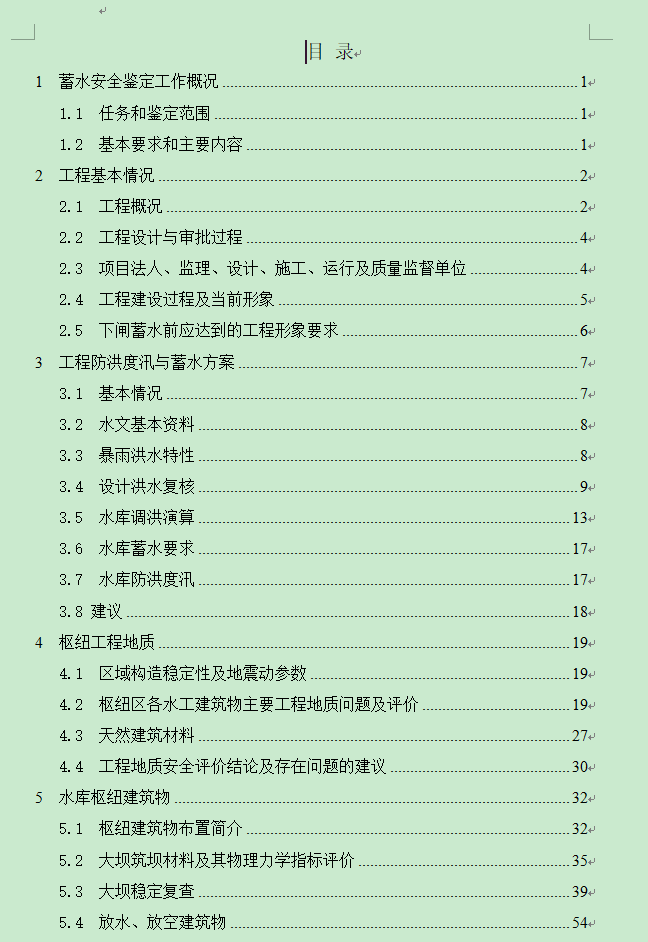 目 录

1 蓄水安全鉴定工作概况 ........ 1
1.1 任务和鉴定范围 ........ 1
1.2 基本要求和主要内容 ........ 1
2 工程基本情况 ........ 2
2.1 工程概况 ........ 2
2.2 工程设计与审批过程 ........ 4
2.3 项目法人、监理、设计、施工、运行及质量监督单位 ........ 4
2.4 工程建设过程及当前形象 ........ 5
2.5 下闸蓄水前应达到的工程形象要求 ........ 6
3 工程防洪度汛与蓄水方案 ........ 7
3.1 基本情况 ........ 7
3.2 水文基本资料 ........ 8
3.3 暴雨洪水特性 ........ 8
3.4 设计洪水复核 ........ 9
3.5 水库调洪演算 ........ 13
3.6 水库蓄水要求 ........ 17
3.7 水库防洪度汛 ........ 17
3.8 建议 ........ 18
4 枢纽工程地质 ........ 19
4.1 区域构造稳定性及地震动参数 ........ 19
4.2 枢纽区各水工建筑物主要工程地质问题及评价 ........ 19
4.3 天然建筑材料 ........ 27
4.4 工程地质安全评价结论及存在问题的建议 ........ 30
5 水库枢纽建筑物 ........ 32
5.1 枢纽建筑物布置简介 ........ 32
5.2 大坝筑坝材料及其物理力学指标评价 ........ 35
5.3 大坝稳定复查 ........ 39
5.4 放水、放空建筑物 ........ 54